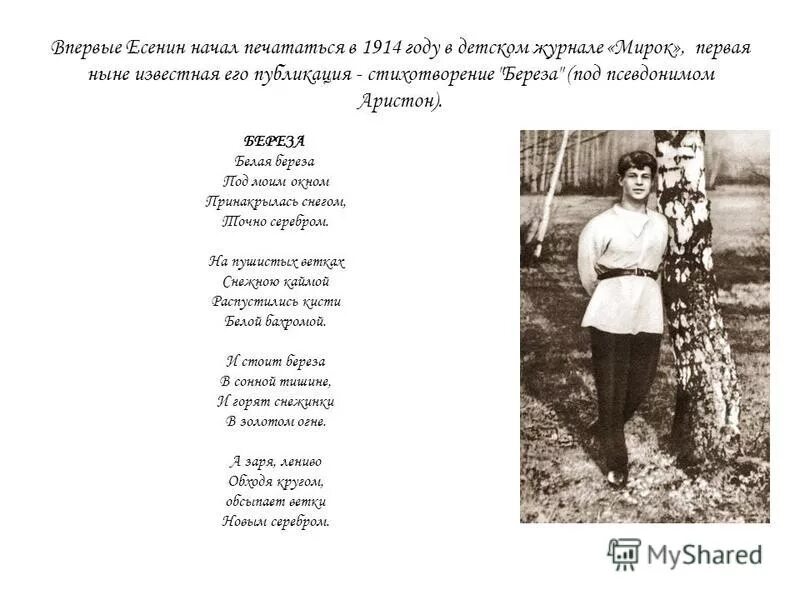 Впервые Есенин начал печататься в 1914 году в детском журнале «Мирок», первая ныне известная его публикация - стихотворение "Береза" (под псевдонимом Аристон).

БЕРЕЗА
Белая береза
Под моим окном
Принакрылась снегом,
Точно серебром.

На пушистых ветках
Снежною каймой
Распустились кисти
Белой бахромой.

И стоит береза
В сонной тишине,
И горят снежинки
В золотом огне.

А заря, лениво
Обходя кругом,
обсыпает ветки
Новым серебром.

MyShared